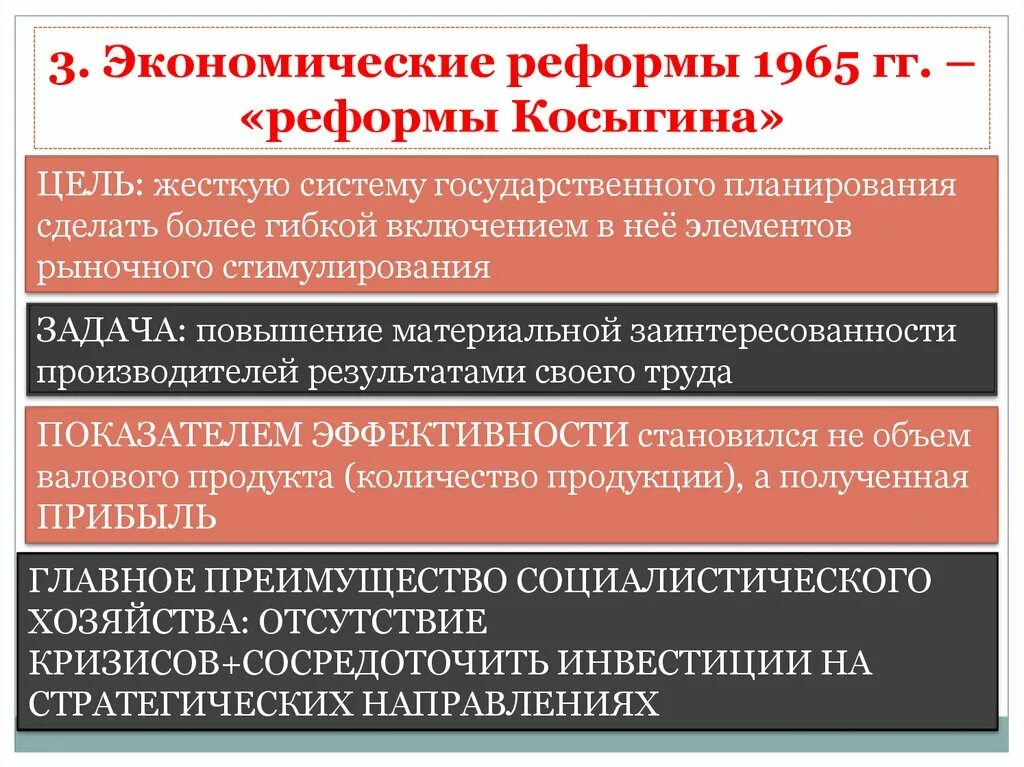 3. Экономические реформы 1965 гг. – «реформы Косыгина»

ЦЕЛЬ: жесткую систему государственного планирования сделать более гибкой включением в неё элементов рыночного стимулирования

ЗАДАЧА: повышение материальной заинтересованности производителей результатами своего труда

ПОКАЗАТЕЛЕМ ЭФФЕКТИВНОСТИ становился не объем валового продукта (количество продукции), а полученная ПРИБЫЛЬ

ГЛАВНОЕ ПРЕИМУЩЕСТВО СОЦИАЛИСТИЧЕСКОГО ХОЗЯЙСТВА: ОТСУТСТВИЕ КРИЗИСОВ+СОСРЕДОТОЧИТЬ ИНВЕСТИЦИИ НА СТРАТЕГИЧЕСКИХ НАПРАВЛЕНИЯХ